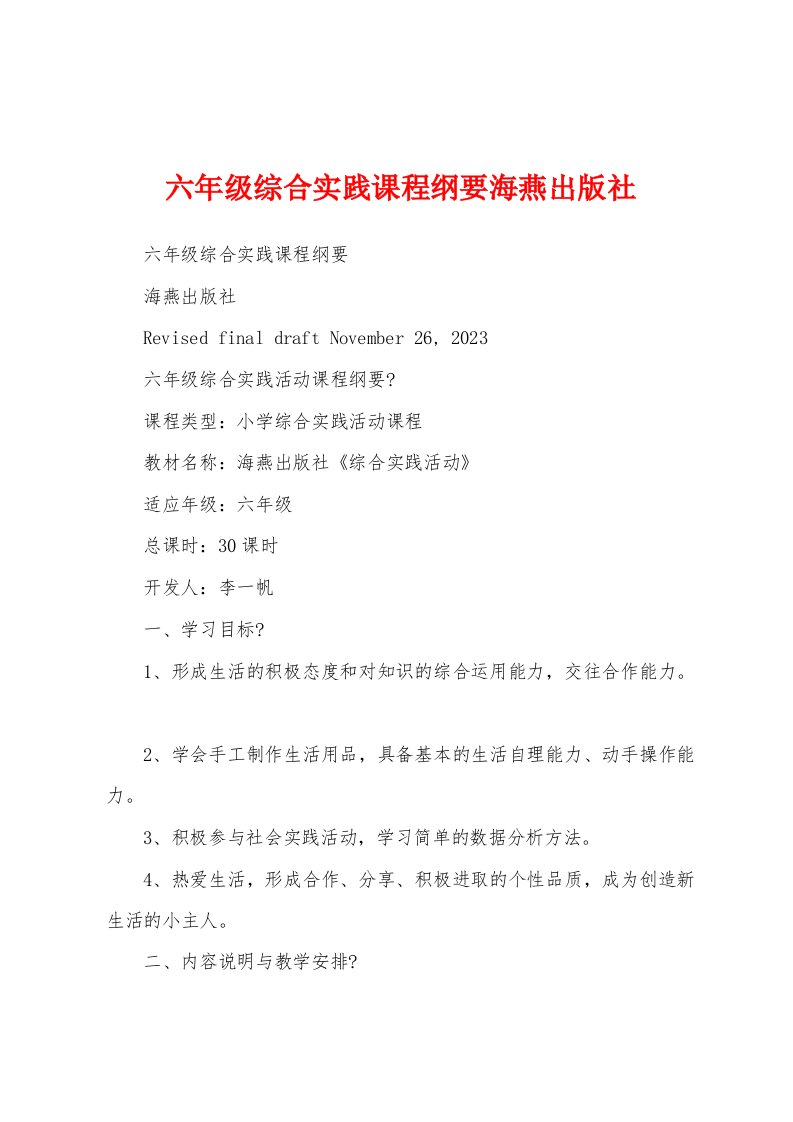 六年级综合实践课程纲要海燕出版社

六年级综合实践课程纲要

海燕出版社

Revised final draft November 26, 2023

六年级综合实践活动课程纲要?

课程类型：小学综合实践活动课程

教材名称：海燕出版社《综合实践活动》

适应年级：六年级

总课时：30课时

开发人：李一帆

一、学习目标?

1、形成生活的积极态度和对知识的综合运用能力，交往合作能力。

2、学会手工制作生活用品，具备基本的生活自理能力、动手操作能力。

3、积极参与社会实践活动，学习简单的数据分析方法。

4、热爱生活，形成合作、分享、积极进取的个性品质，成为创造新生活的小主人。

二、内容说明与教学安排?